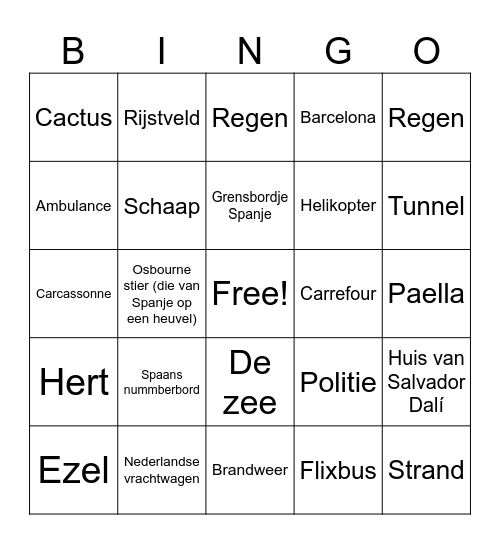 | B | I | N | G | O |
|---|---|---|---|---|
| Cactus | Rijstveld | Regen | Barcelona | Regen |
| Ambulance | Schaap | Grensbordje Spanje | Helikopter | Tunnel |
| Carcassonne | Osbourne stier (die van Spanje op een heuvel) | Free! | Carrefour | Paella |
| Hert | Spaans nummberbord | De zee | Politie | Huis van Salvador Dalí |
| Ezel | Nederlandse vrachtwagen | Brandweer | Flixbus | Strand |